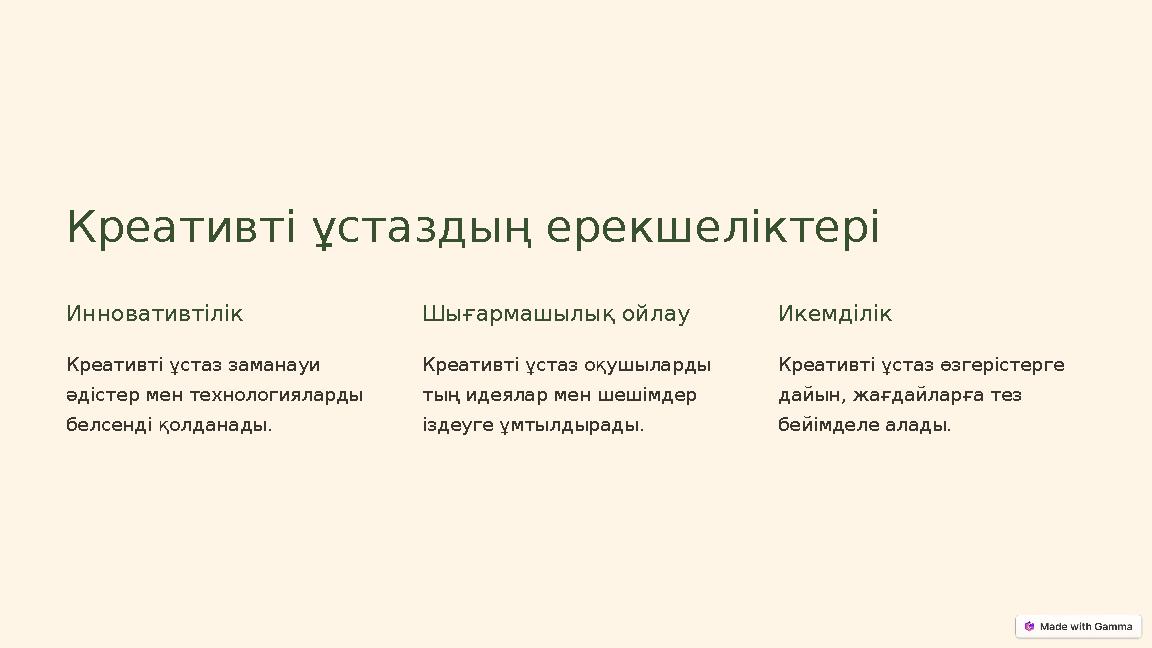 Креативті ұстаздың ерекшеліктері

Инновативтілік

Креативті ұстаз заманауи әдістер мен технологияларды белсенді қолданады.

Шығармашылық ойлау

Креативті ұстаз оқушыларды тың идеялар мен шешімдер іздеуге ұмтылдырады.

Икемділік

Креативті ұстаз өзгерістерге дайын, жағдайларға тез бейімделе алады.

Made with Gamma